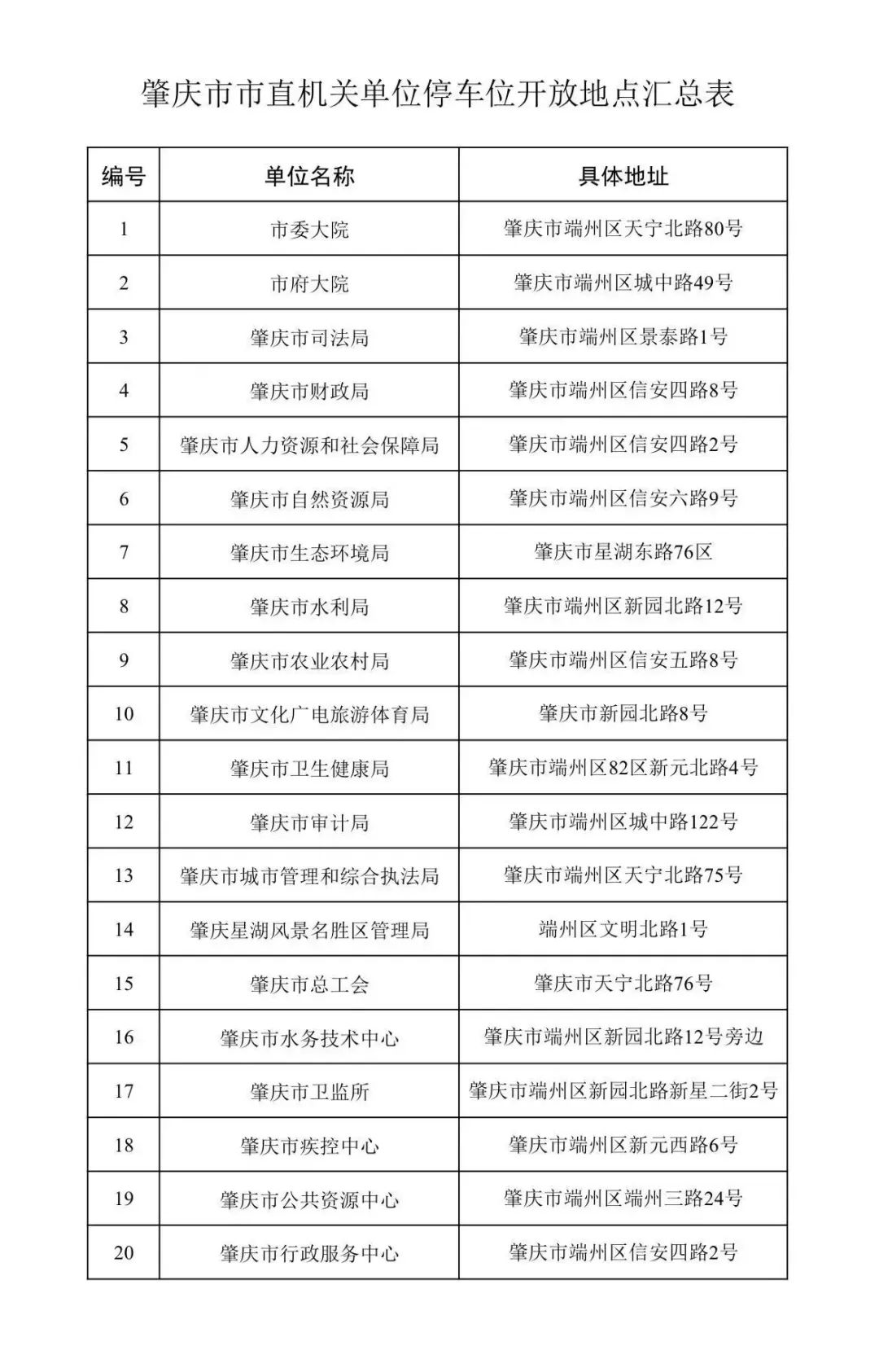 肇庆市市直机关单位停车位开放地点汇总表

| 编号 | 单位名称 | 具体地址 |
|---|---|---|
| 1 | 市委大院 | 肇庆市端州区天宁北路80号 |
| 2 | 市府大院 | 肇庆市端州区城中路49号 |
| 3 | 肇庆市司法局 | 肇庆市端州区景泰路1号 |
| 4 | 肇庆市财政局 | 肇庆市端州区信安四路8号 |
| 5 | 肇庆市人力资源和社会保障局 | 肇庆市端州区信安四路2号 |
| 6 | 肇庆市自然资源局 | 肇庆市端州区信安六路9号 |
| 7 | 肇庆市生态环境局 | 肇庆市星湖东路76区 |
| 8 | 肇庆市水利局 | 肇庆市端州区新园北路12号 |
| 9 | 肇庆市农业农村局 | 肇庆市端州区信安五路8号 |
| 10 | 肇庆市文化广电旅游体育局 | 肇庆市新园北路8号 |
| 11 | 肇庆市卫生健康局 | 肇庆市端州区82区新元北路4号 |
| 12 | 肇庆市审计局 | 肇庆市端州区城中路122号 |
| 13 | 肇庆市城市管理和综合执法局 | 肇庆市端州区天宁北路75号 |
| 14 | 肇庆星湖风景名胜区管理局 | 端州区文明北路1号 |
| 15 | 肇庆市总工会 | 肇庆市天宁北路76号 |
| 16 | 肇庆市水务技术中心 | 肇庆市端州区新园北路12号旁边 |
| 17 | 肇庆市卫监所 | 肇庆市端州区新园北路新星二街2号 |
| 18 | 肇庆市疾控中心 | 肇庆市端州区新元西路6号 |
| 19 | 肇庆市公共资源中心 | 肇庆市端州区端州三路24号 |
| 20 | 肇庆市行政服务中心 | 肇庆市端州区信安四路2号 |